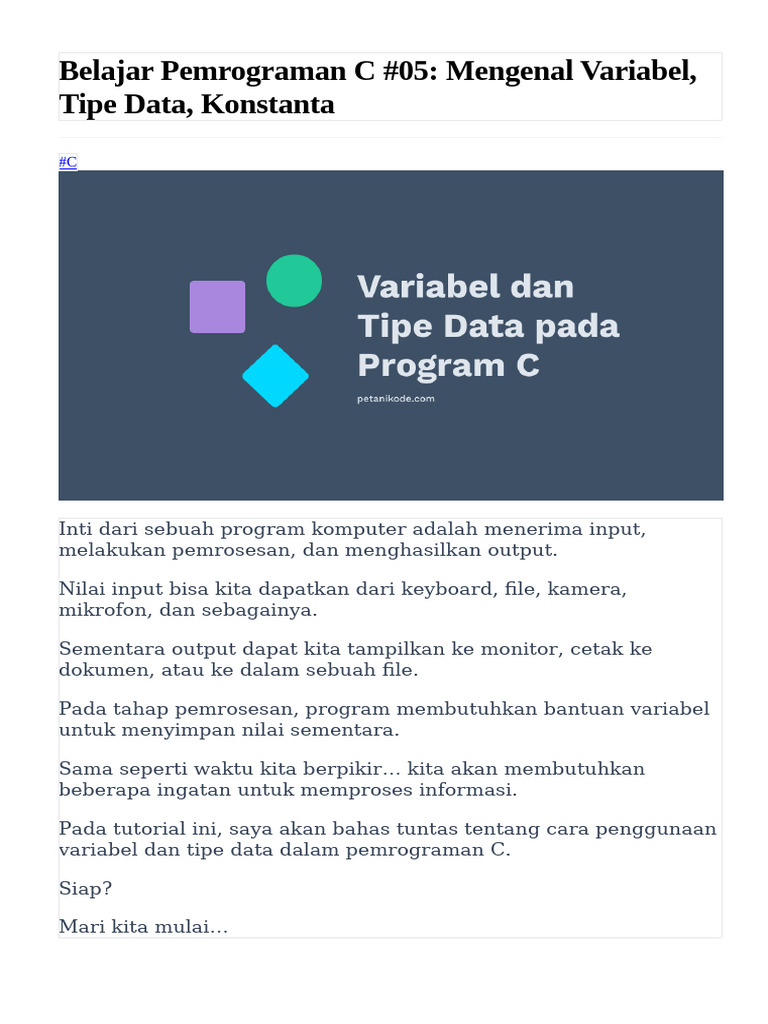 Belajar Pemrograman C #05: Mengenal Variabel, Tipe Data, Konstanta

#C

Variabel dan Tipe Data pada Program C

petanikode.com

Inti dari sebuah program komputer adalah menerima input, melakukan pemrosesan, dan menghasilkan output.

Nilai input bisa kita dapatkan dari keyboard, file, kamera, mikrofon, dan sebagainya.

Sementara output dapat kita tampilkan ke monitor, cetak ke dokumen, atau ke dalam sebuah file.

Pada tahap pemrosesan, program membutuhkan bantuan variabel untuk menyimpan nilai sementara.

Sama seperti waktu kita berpikir… kita akan membutuhkan beberapa ingatan untuk memproses informasi.

Pada tutorial ini, saya akan bahas tuntas tentang cara penggunaan variabel dan tipe data dalam pemrograman C.

Siap?

Mari kita mulai…